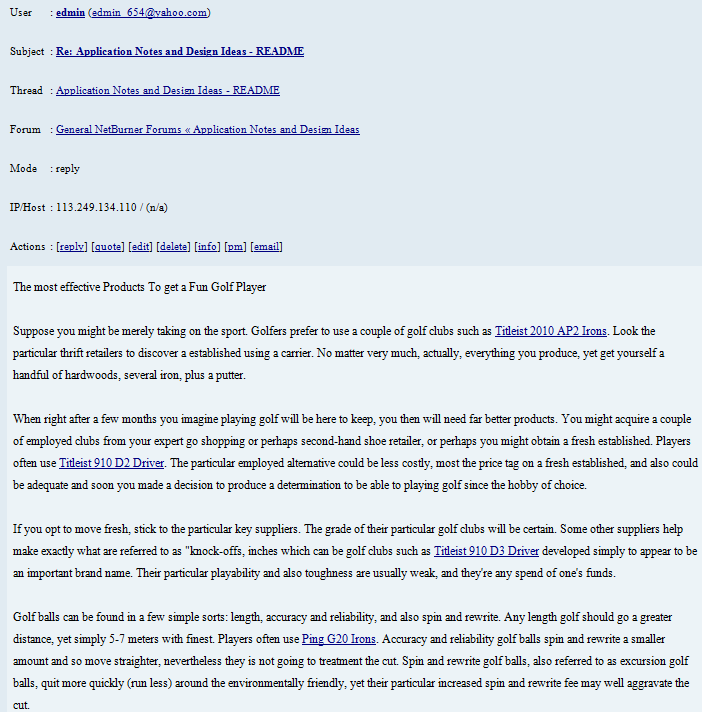 User : edmin (edmin_654@yahoo.com)

Subject : Re: Application Notes and Design Ideas - README

Thread : Application Notes and Design Ideas - README

Forum : General NetBurner Forums « Application Notes and Design Ideas

Mode : reply

IP/Host : 113.249.134.110 / (n/a)

Actions : [reply] [quote] [edit] [delete] [info] [pm] [email]

The most effective Products To get a Fun Golf Player

Suppose you might be merely taking on the sport. Golfers prefer to use a couple of golf clubs such as Titleist 2010 AP2 Irons. Look the particular thrift retailers to discover a established using a carrier. No matter very much, actually, everything you produce, yet get yourself a handful of hardwoods, several iron, plus a putter.

When right after a few months you imagine playing golf will be here to keep, you then will need far better products. You might acquire a couple of employed clubs from your expert go shopping or perhaps second-hand shoe retailer, or perhaps you might obtain a fresh established. Players often use Titleist 910 D2 Driver. The particular employed alternative could be less costly, most the price tag on a fresh established, and also could be adequate and soon you made a decision to produce a determination to be able to playing golf since the hobby of choice.

If you opt to move fresh, stick to the particular key suppliers. The grade of their particular golf clubs will be certain. Some other suppliers help make exactly what are referred to as "knock-offs, inches which can be golf clubs such as Titleist 910 D3 Driver developed simply to appear to be an important brand name. Their particular playability and also toughness are usually weak, and they're any spend of one's funds.

Golf balls can be found in a few simple sorts: length, accuracy and reliability, and also spin and rewrite. Any length golf should go a greater distance, yet simply 5-7 meters with finest. Players often use Ping G20 Irons. Accuracy and reliability golf balls spin and rewrite a smaller amount and so move straighter, nevertheless they is not going to treatment the cut. Spin and rewrite golf balls, also referred to as excursion golf balls, quit more quickly (run less) around the environmentally friendly, yet their particular increased spin and rewrite fee may well aggravate the cut.